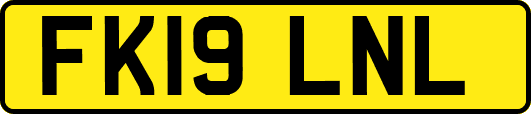 FK19 LNL